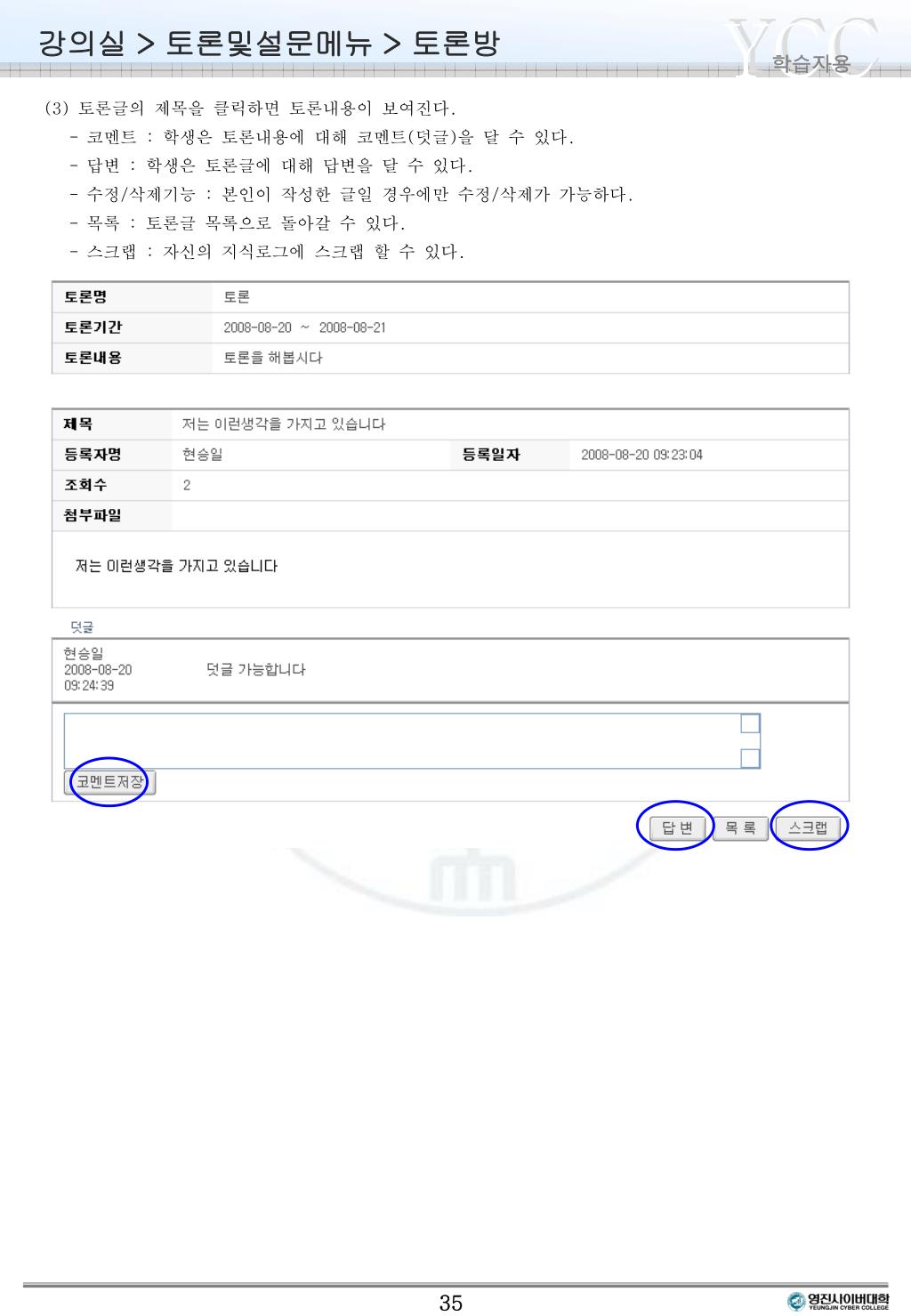 강의실 > 토론및설문메뉴 > 토론방

YCC 학습자용

(3) 토론글의 제목을 클릭하면 토론내용이 보여진다.
- 코멘트 : 학생은 토론내용에 대해 코멘트(덧글)을 달 수 있다.
- 답변 : 학생은 토론글에 대해 답변을 달 수 있다.
- 수정/삭제기능 : 본인이 작성한 글일 경우에만 수정/삭제가 가능하다.
- 목록 : 토론글 목록으로 돌아갈 수 있다.
- 스크랩 : 자신의 지식로그에 스크랩 할 수 있다.

| 토론명 | 토론 |
|---|---|
| 토론기간 | 2008-08-20 ~ 2008-08-21 |
| 토론내용 | 토론을 해봅시다 |

| 제목 | 저는 이런생각을 가지고 있습니다 | | |
|---|---|---|---|
| 등록자명 | 현승일 | 등록일자 | 2008-08-20 09:23:04 |
| 조회수 | 2 | | |
| 첨부파일 | | | |

저는 이런생각을 가지고 있습니다

덧글

현승일
2008-08-20
09:24:39
덧글 가능합니다

코멘트저장

답 변 목 록 스크랩

35

영진사이버대학 YEUNGJIN CYBER COLLEGE